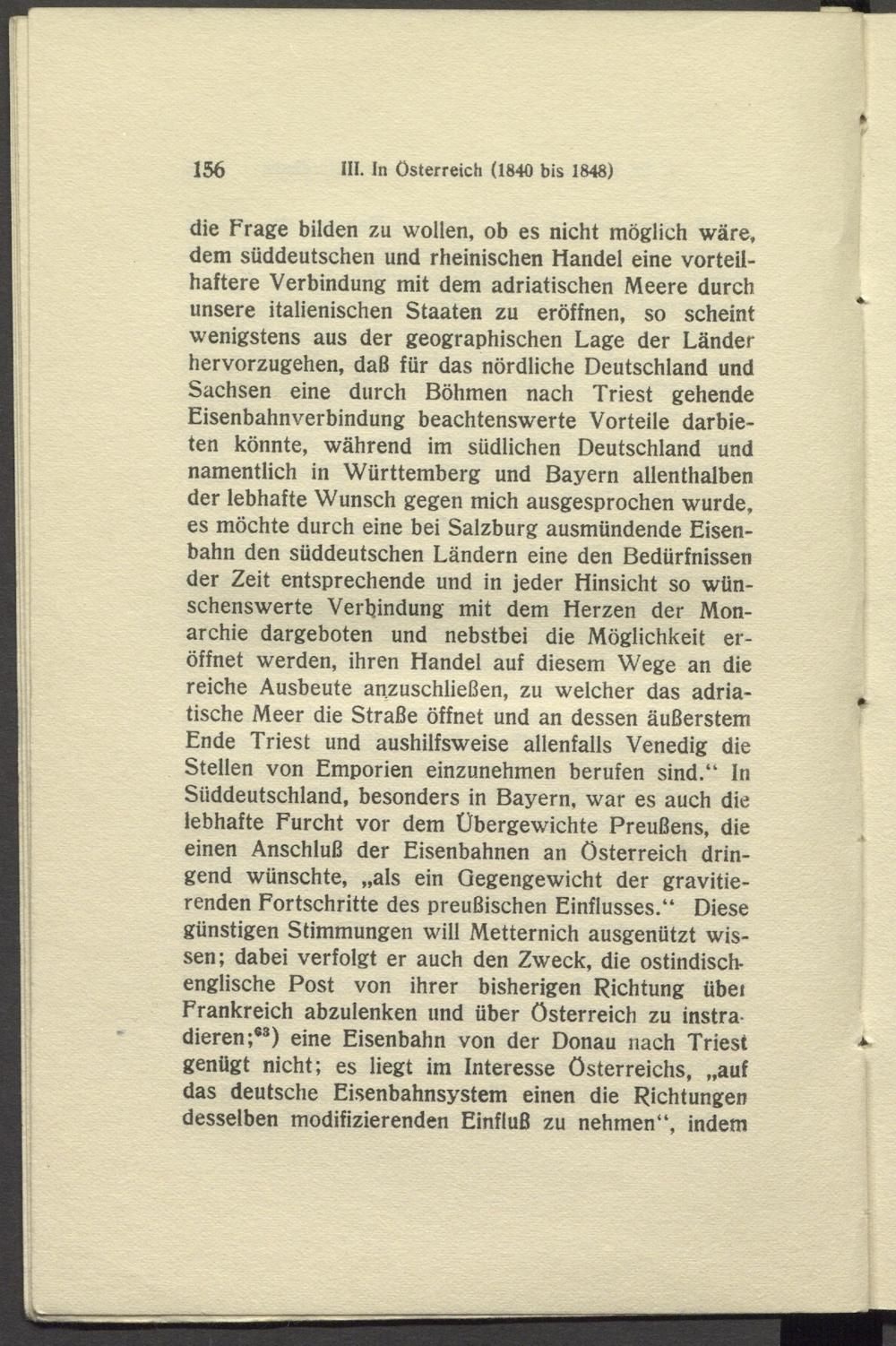 156 III. In Österreich (1840 bis 1848)

die Frage bilden zu wollen, ob es nicht möglich wäre, dem süddeutschen und rheinischen Handel eine vorteilhaftere Verbindung mit dem adriatischen Meere durch unsere italienischen Staaten zu eröffnen, so scheint wenigstens aus der geographischen Lage der Länder hervorzugehen, daß für das nördliche Deutschland und Sachsen eine durch Böhmen nach Triest gehende Eisenbahnverbindung beachtenswerte Vorteile darbieten könnte, während im südlichen Deutschland und namentlich in Württemberg und Bayern allenthalben der lebhafte Wunsch gegen mich ausgesprochen wurde, es möchte durch eine bei Salzburg ausmündende Eisenbahn den süddeutschen Ländern eine den Bedürfnissen der Zeit entsprechende und in jeder Hinsicht so wünschenswerte Verbindung mit dem Herzen der Monarchie dargeboten und nebstbei die Möglichkeit eröffnet werden, ihren Handel auf diesem Wege an die reiche Ausbeute anzuschließen, zu welcher das adriatische Meer die Straße öffnet und an dessen äußerstem Ende Triest und aushilfsweise allenfalls Venedig die Stellen von Emporien einzunehmen berufen sind.“ In Süddeutschland, besonders in Bayern, war es auch die lebhafte Furcht vor dem Übergewichte Preußens, die einen Anschluß der Eisenbahnen an Österreich dringend wünschte, „als ein Gegengewicht der gravitierenden Fortschritte des preußischen Einflusses.“ Diese günstigen Stimmungen will Metternich ausgenützt wissen; dabei verfolgt er auch den Zweck, die ostindisch-englische Post von ihrer bisherigen Richtung über Frankreich abzulenken und über Österreich zu instradieren;$^{63}$) eine Eisenbahn von der Donau nach Triest genügt nicht; es liegt im Interesse Österreichs, „auf das deutsche Eisenbahnsystem einen die Richtungen desselben modifizierenden Einfluß zu nehmen“, indem